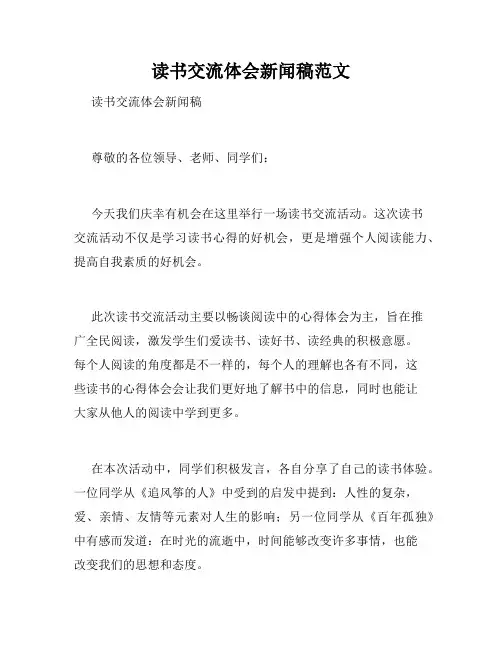 读书交流体会新闻稿范文

读书交流体会新闻稿

尊敬的各位领导、老师、同学们：

今天我们庆幸有机会在这里举行一场读书交流活动。这次读书交流活动不仅是学习读书心得的好机会，更是增强个人阅读能力、提高自我素质的好机会。

此次读书交流活动主要以畅谈阅读中的心得体会为主，旨在推广全民阅读，激发学生们爱读书、读好书、读经典的积极意愿。每个人阅读的角度都是不一样的，每个人的理解也各有不同，这些读书的心得体会会让我们更好地了解书中的信息，同时也能让大家从他人的阅读中学到更多。

在本次活动中，同学们积极发言，各自分享了自己的读书体验。一位同学从《追风筝的人》中受到的启发中提到：人性的复杂，爱、亲情、友情等元素对人生的影响；另一位同学从《百年孤独》中有感而发道：在时光的流逝中，时间能够改变许多事情，也能改变我们的思想和态度。